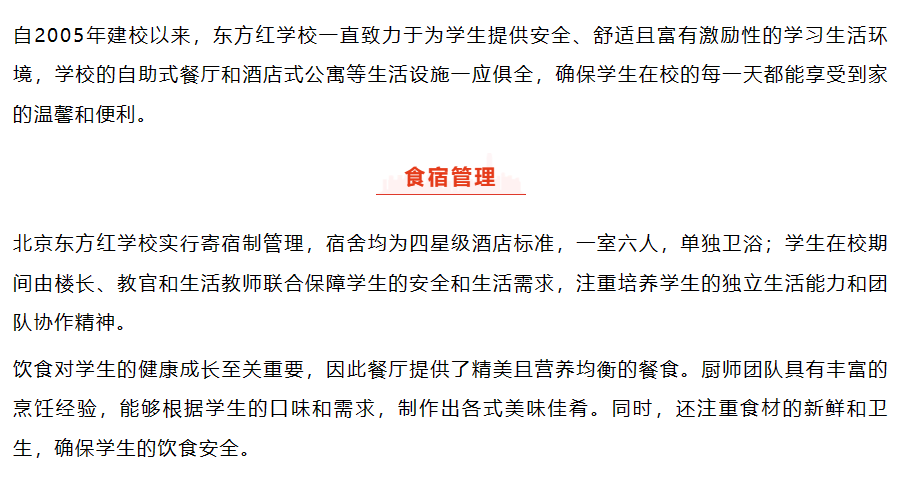 自2005年建校以来，东方红学校一直致力于为学生提供安全、舒适且富有激励性的学习生活环境，学校的自助式餐厅和酒店式公寓等生活设施一应俱全，确保学生在校的每一天都能享受到家的温馨和便利。

食宿管理

北京东方红学校实行寄宿制管理，宿舍均为四星级酒店标准，一室六人，单独卫浴；学生在校期间由楼长、教官和生活教师联合保障学生的安全和生活需求，注重培养学生的独立生活能力和团队协作精神。

饮食对学生的健康成长至关重要，因此餐厅提供了精美且营养均衡的餐食。厨师团队具有丰富的烹饪经验，能够根据学生的口味和需求，制作出各式美味佳肴。同时，还注重食材的新鲜和卫生，确保学生的饮食安全。